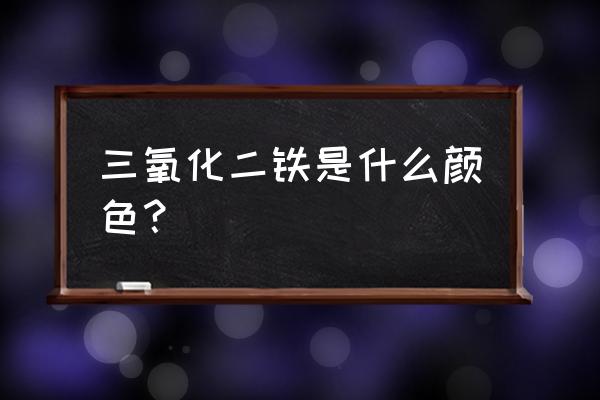 三氧化二铁是什么颜色？